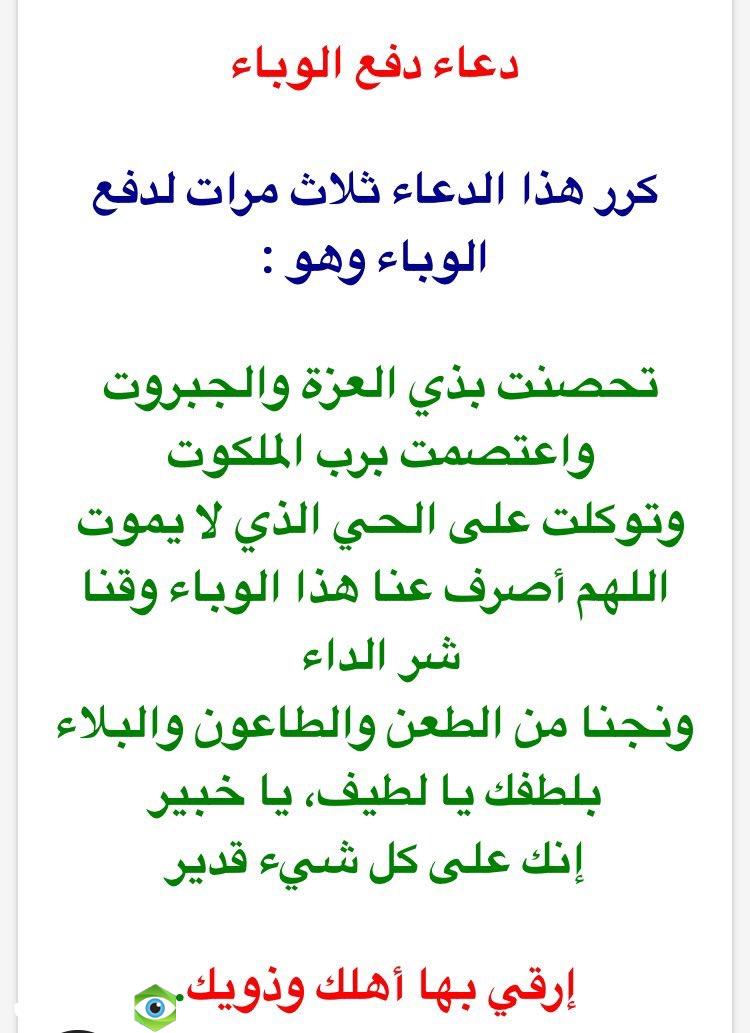 دعاء دفع الوباء

كرر هذا الدعاء ثلاث مرات لدفع الوباء وهو :

تحصنت بذي العزة والجبروت
واعتصمت برب الملكوت
وتوكلت على الحي الذي لا يموت
اللهم أصرف عنا هذا الوباء وقنا شر الداء
ونجنا من الطعن والطاعون والبلاء
بلطفك يا لطيف، يا خبير
إنك على كل شيء قدير

إرقي بها أهلك وذويك.